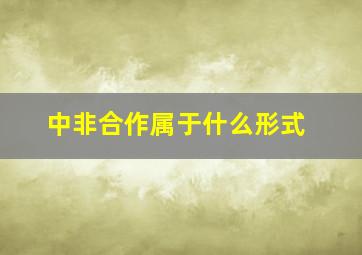 中非合作属于什么形式